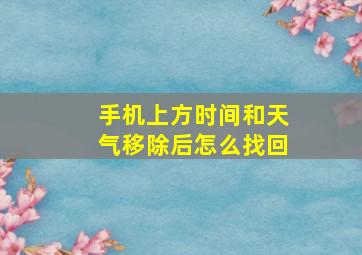 手机上方时间和天气移除后怎么找回